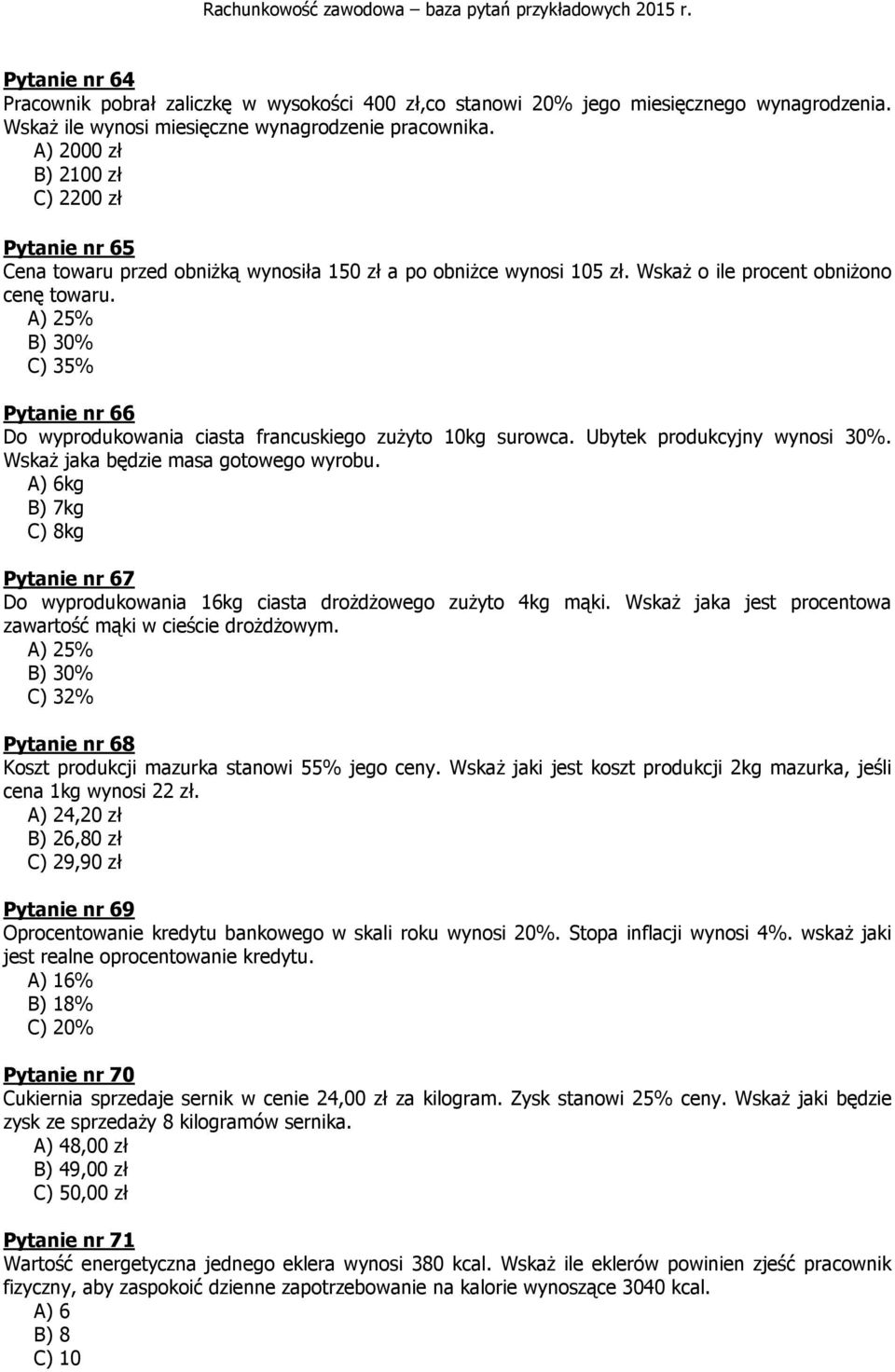 Rachunkowość zawodowa – baza pytań przykładowych 2015 r.

Pytanie nr 64
Pracownik pobrał zaliczkę w wysokości 400 zł,co stanowi 20% jego miesięcznego wynagrodzenia. Wskaż ile wynosi miesięczne wynagrodzenie pracownika.
A) 2000 zł
B) 2100 zł
C) 2200 zł

Pytanie nr 65
Cena towaru przed obniżką wynosiła 150 zł a po obniżce wynosi 105 zł. Wskaż o ile procent obniżono cenę towaru.
A) 25%
B) 30%
C) 35%

Pytanie nr 66
Do wyprodukowania ciasta francuskiego zużyto 10kg surowca. Ubytek produkcyjny wynosi 30%. Wskaż jaka będzie masa gotowego wyrobu.
A) 6kg
B) 7kg
C) 8kg

Pytanie nr 67
Do wyprodukowania 16kg ciasta drożdżowego zużyto 4kg mąki. Wskaż jaka jest procentowa zawartość mąki w cieście drożdżowym.
A) 25%
B) 30%
C) 32%

Pytanie nr 68
Koszt produkcji mazurka stanowi 55% jego ceny. Wskaż jaki jest koszt produkcji 2kg mazurka, jeśli cena 1kg wynosi 22 zł.
A) 24,20 zł
B) 26,80 zł
C) 29,90 zł

Pytanie nr 69
Oprocentowanie kredytu bankowego w skali roku wynosi 20%. Stopa inflacji wynosi 4%. wskaż jaki jest realne oprocentowanie kredytu.
A) 16%
B) 18%
C) 20%

Pytanie nr 70
Cukiernia sprzedaje sernik w cenie 24,00 zł za kilogram. Zysk stanowi 25% ceny. Wskaż jaki będzie zysk ze sprzedaży 8 kilogramów sernika.
A) 48,00 zł
B) 49,00 zł
C) 50,00 zł

Pytanie nr 71
Wartość energetyczna jednego eklera wynosi 380 kcal. Wskaż ile eklerów powinien zjeść pracownik fizyczny, aby zaspokoić dzienne zapotrzebowanie na kalorie wynoszące 3040 kcal.
A) 6
B) 8
C) 10